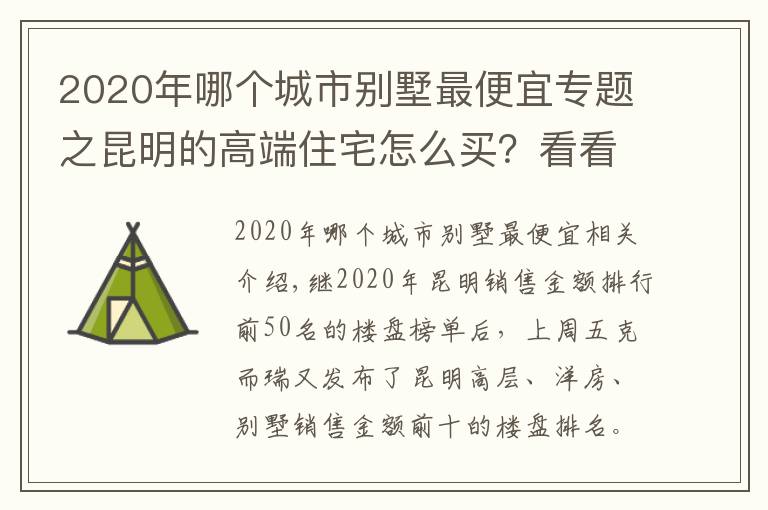 2020年哪个城市别墅最便宜专题之昆明的高端住宅怎么买？看看

2020年哪个城市别墅最便宜相关介绍，继2020年昆明销售金额排行前50名的楼盘榜单后，上周五克而瑞又发布了昆明高层、洋房、别墅销售金额前十的楼盘排名。